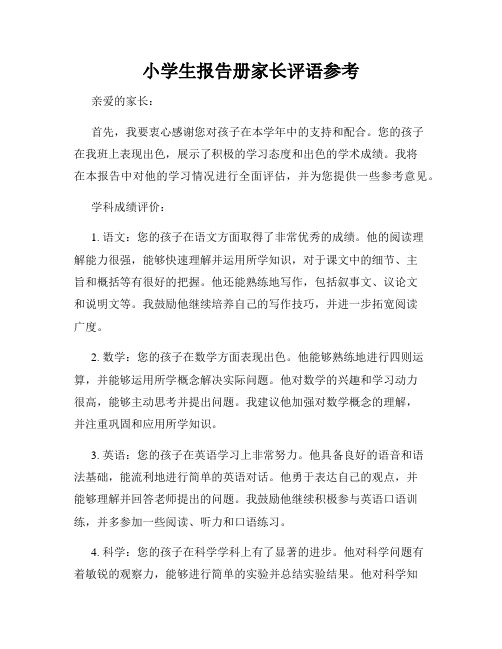 小学生报告册家长评语参考

亲爱的家长：

首先，我要衷心感谢您对孩子在本学年中的支持和配合。您的孩子在我班上表现出色，展示了积极的学习态度和出色的学术成绩。我将在本报告中对他的学习情况进行全面评估，并为您提供一些参考意见。

学科成绩评价：

1. 语文：您的孩子在语文方面取得了非常优秀的成绩。他的阅读理解能力很强，能够快速理解并运用所学知识，对于课文中的细节、主旨和概括等有很好的把握。他还能熟练地写作，包括叙事文、议论文和说明文等。我鼓励他继续培养自己的写作技巧，并进一步拓宽阅读广度。

2. 数学：您的孩子在数学方面表现出色。他能够熟练地进行四则运算，并能够运用所学概念解决实际问题。他对数学的兴趣和学习动力很高，能够主动思考并提出问题。我建议他加强对数学概念的理解，并注重巩固和应用所学知识。

3. 英语：您的孩子在英语学习上非常努力。他具备良好的语音和语法基础，能流利地进行简单的英语对话。他勇于表达自己的观点，并能够理解并回答老师提出的问题。我鼓励他继续积极参与英语口语训练，并多参加一些阅读、听力和口语练习。

4. 科学：您的孩子在科学学科上有了显著的进步。他对科学问题有着敏锐的观察力，能够进行简单的实验并总结实验结果。他对科学知